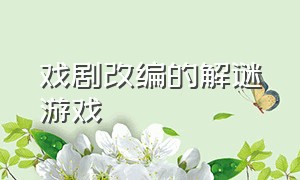 戏剧改编的解谜游戏